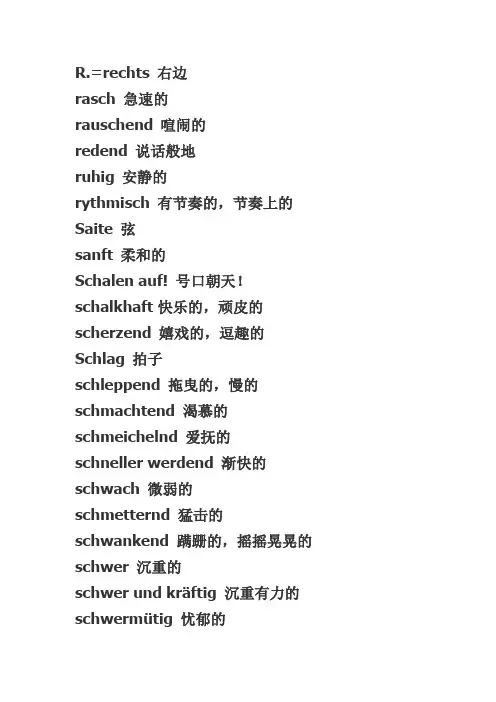 R.=rechts 右边
rasch 急速的
rauschend 喧闹的
redend 说话般地
ruhig 安静的
rythmisch 有节奏的，节奏上的
Saite 弦
sanft 柔和的
Schalen auf! 号口朝天！
schalkhaft 快乐的，顽皮的
scherzend 嬉戏的，逗趣的
Schlag 拍子
schleppend 拖曳的，慢的
schmachtend 渴慕的
schmeichelnd 爱抚的
schneller werdend 渐快的
schwach 微弱的
schmetternd 猛击的
schwankend 蹒跚的，摇摇晃晃的
schwer 沉重的
schwer und kräftig 沉重有力的
schwermütig 忧郁的